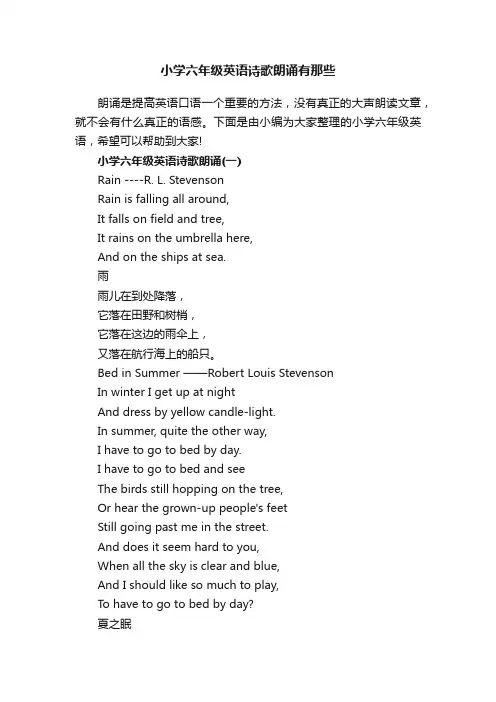 小学六年级英语诗歌朗诵有那些

朗诵是提高英语口语一个重要的方法，没有真正的大声朗读文章，就不会有什么真正的语感。下面是由小编为大家整理的小学六年级英语，希望可以帮助到大家!

小学六年级英语诗歌朗诵(一)

Rain ----R. L. Stevenson

Rain is falling all around,
It falls on field and tree,
It rains on the umbrella here,
And on the ships at sea.

雨

雨儿在到处降落，
它落在田野和树梢，
它落在这边的雨伞上，
又落在航行海上的船只。

Bed in Summer ——Robert Louis Stevenson

In winter I get up at night
And dress by yellow candle-light.
In summer, quite the other way,
I have to go to bed by day.
I have to go to bed and see
The birds still hopping on the tree,
Or hear the grown-up people's feet
Still going past me in the street.
And does it seem hard to you,
When all the sky is clear and blue,
And I should like so much to play,
To have to go to bed by day?

夏之眠